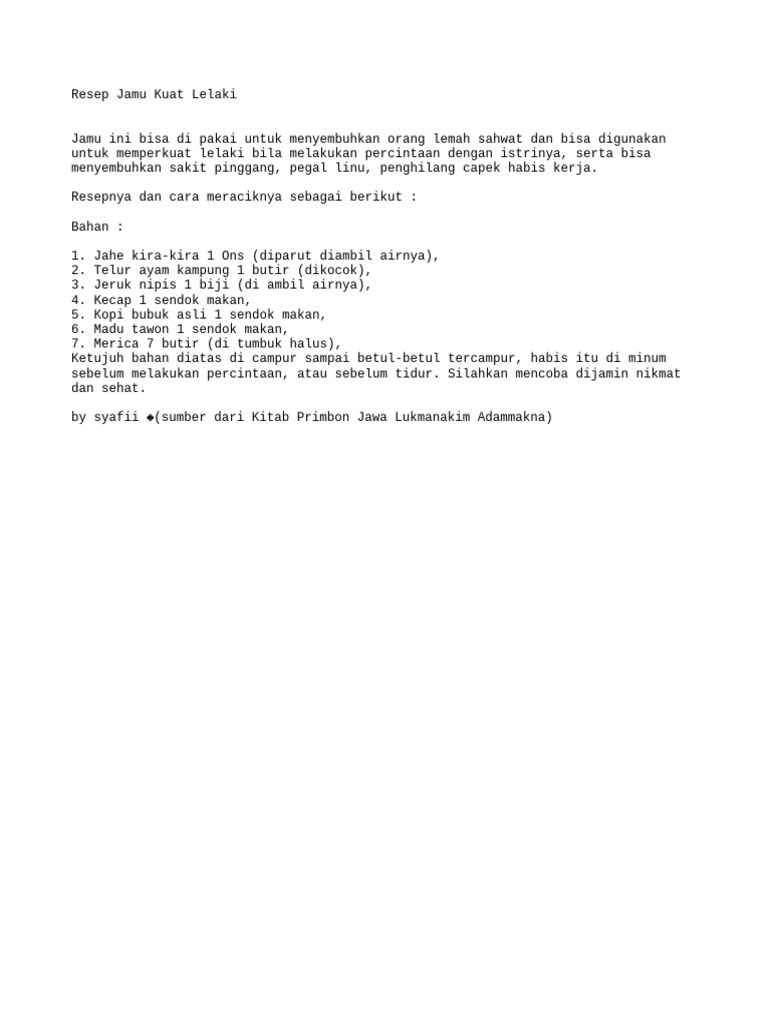 Resep Jamu Kuat Lelaki

Jamu ini bisa di pakai untuk menyembuhkan orang lemah sahwat dan bisa digunakan untuk memperkuat lelaki bila melakukan percintaan dengan istrinya, serta bisa menyembuhkan sakit pinggang, pegal linu, penghilang capek habis kerja.

Resepnya dan cara meraciknya sebagai berikut :

Bahan :

1. Jahe kira-kira 1 Ons (diparut diambil airnya),
2. Telur ayam kampung 1 butir (dikocok),
3. Jeruk nipis 1 biji (di ambil airnya),
4. Kecap 1 sendok makan,
5. Kopi bubuk asli 1 sendok makan,
6. Madu tawon 1 sendok makan,
7. Merica 7 butir (di tumbuk halus),
Ketujuh bahan diatas di campur sampai betul-betul tercampur, habis itu di minum sebelum melakukan percintaan, atau sebelum tidur. Silahkan mencoba dijamin nikmat dan sehat.

by syafii ◆(sumber dari Kitab Primbon Jawa Lukmanakim Adammakna)